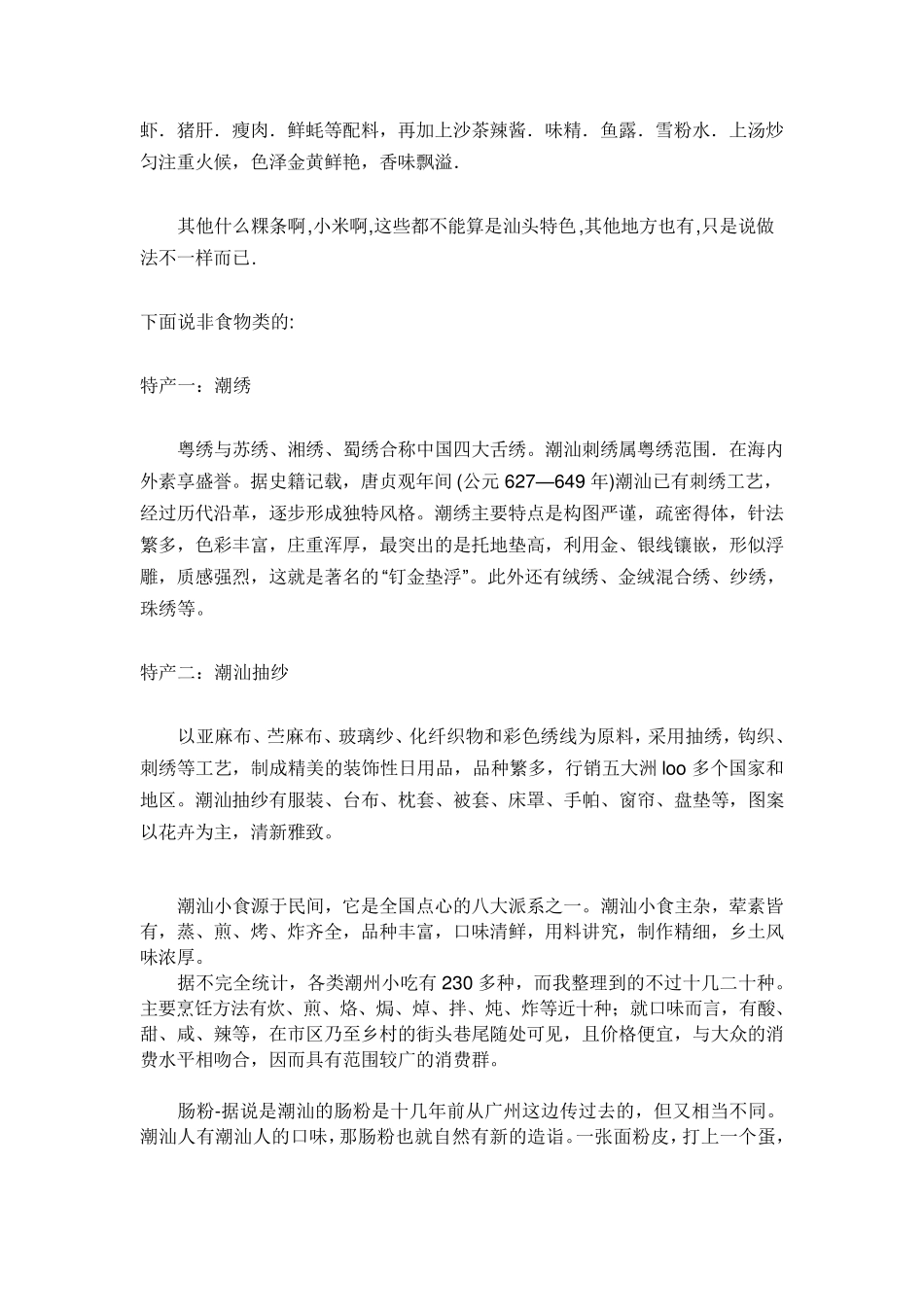 虾．猪肝．瘦肉．鲜蚝等配料，再加上沙茶辣酱．味精．鱼露．雪粉水．上汤炒匀注重火候，色泽金黄鲜艳，香味飘溢．

其他什么粿条啊,小米啊,这些都不能算是汕头特色,其他地方也有,只是说做法不一样而已.

下面说非食物类的:

特产一：潮绣

粤绣与苏绣、湘绣、蜀绣合称中国四大舌绣。潮汕刺绣属粤绣范围．在海内外素享盛誉。据史籍记载，唐贞观年间 (公元 627—649 年)潮汕已有刺绣工艺，经过历代沿革，逐步形成独特风格。潮绣主要特点是构图严谨，疏密得体，针法繁多，色彩丰富，庄重浑厚，最突出的是托地垫高，利用金、银线镶嵌，形似浮雕，质感强烈，这就是著名的“钉金垫浮”。此外还有绒绣、金绒混合绣、纱绣，珠绣等。

特产二：潮汕抽纱

以亚麻布、苎麻布、玻璃纱、化纤织物和彩色绣线为原料，采用抽绣，钩织、刺绣等工艺，制成精美的装饰性日用品，品种繁多，行销五大洲 loo 多个国家和地区。潮汕抽纱有服装、台布、枕套、被套、床罩、手帕、窗帘、盘垫等，图案以花卉为主，清新雅致。

潮汕小食源于民间，它是全国点心的八大派系之一。潮汕小食主杂，荤素皆有，蒸、煎、烤、炸齐全，品种丰富，口味清鲜，用料讲究，制作精细，乡土风味浓厚。
据不完全统计，各类潮州小吃有 230 多种，而我整理到的不过十几二十种。主要烹饪方法有炊、煎、烙、焗、焯、拌、炖、炸等近十种；就口味而言，有酸、甜、咸、辣等，在市区乃至乡村的街头巷尾随处可见，且价格便宜，与大众的消费水平相吻合，因而具有范围较广的消费群。

肠粉-据说是潮汕的肠粉是十几年前从广州这边传过去的，但又相当不同。潮汕人有潮汕人的口味，那肠粉也就自然有新的造诣。一张面粉皮，打上一个蛋，